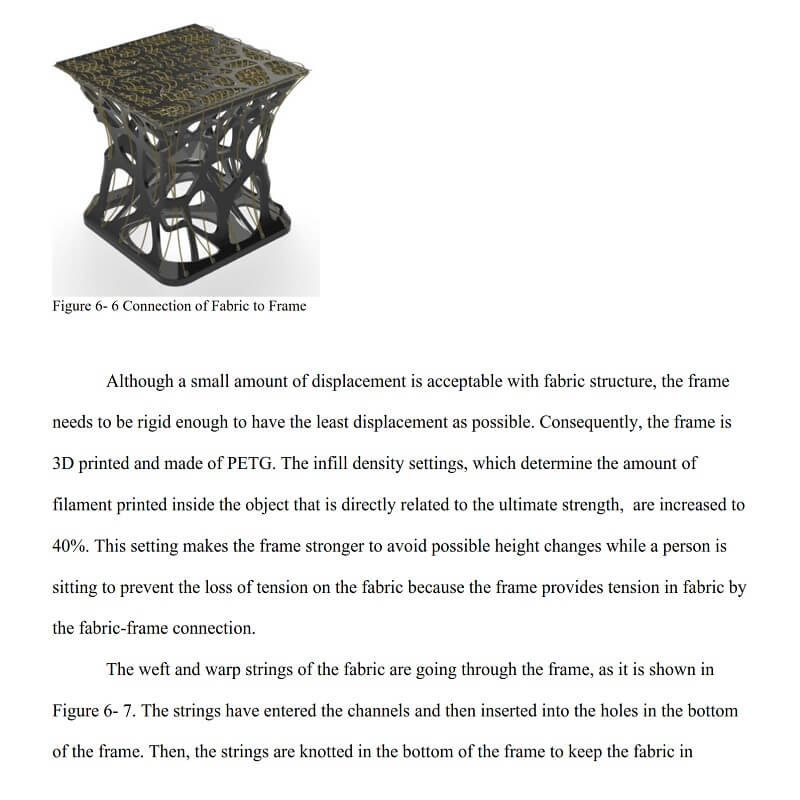 Figure 6- 6 Connection of Fabric to Frame

Although a small amount of displacement is acceptable with fabric structure, the frame needs to be rigid enough to have the least displacement as possible. Consequently, the frame is 3D printed and made of PETG. The infill density settings, which determine the amount of filament printed inside the object that is directly related to the ultimate strength, are increased to 40%. This setting makes the frame stronger to avoid possible height changes while a person is sitting to prevent the loss of tension on the fabric because the frame provides tension in fabric by the fabric-frame connection.

The weft and warp strings of the fabric are going through the frame, as it is shown in Figure 6- 7. The strings have entered the channels and then inserted into the holes in the bottom of the frame. Then, the strings are knotted in the bottom of the frame to keep the fabric in